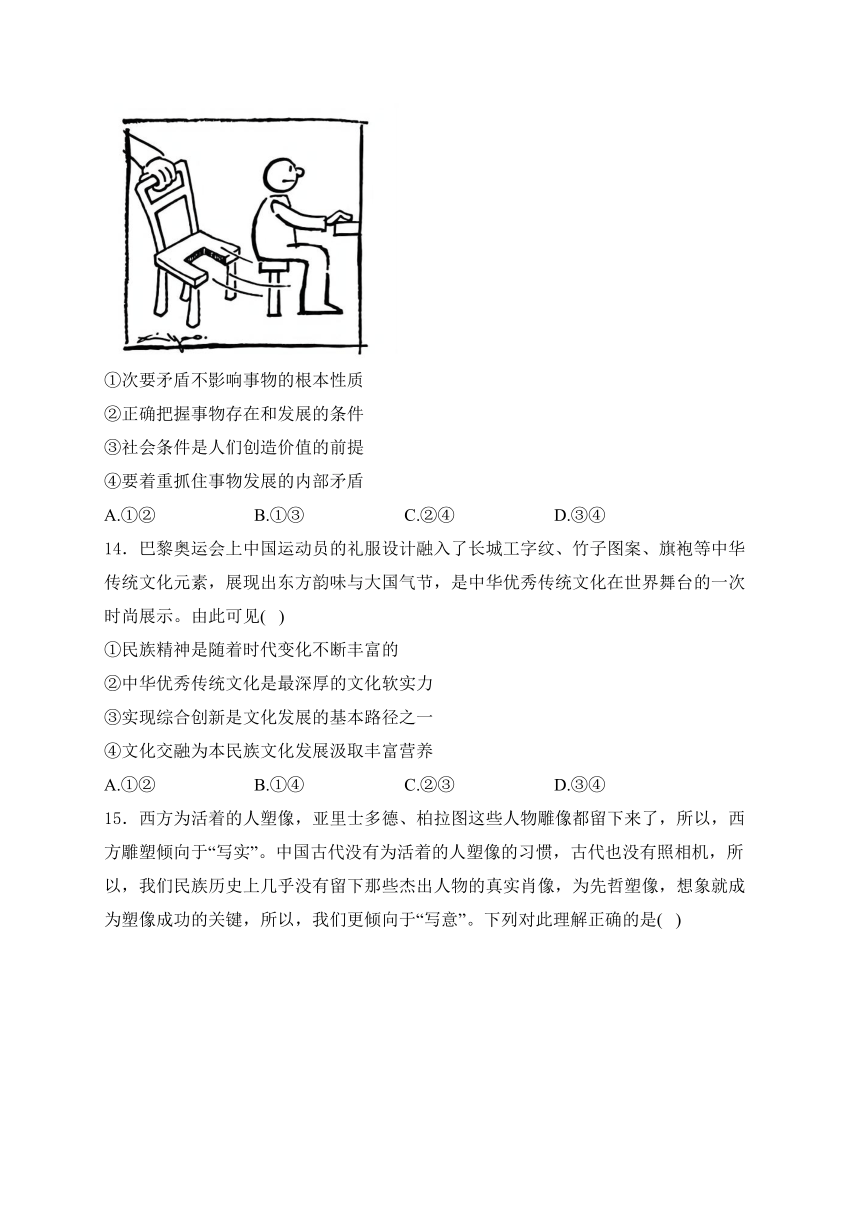 ①次要矛盾不影响事物的根本性质

②正确把握事物存在和发展的条件

③社会条件是人们创造价值的前提

④要着重抓住事物发展的内部矛盾

A.①② B.①③ C.②④ D.③④

14．巴黎奥运会上中国运动员的礼服设计融入了长城工字纹、竹子图案、旗袍等中华传统文化元素，展现出东方韵味与大国气节，是中华优秀传统文化在世界舞台的一次时尚展示。由此可见( )

①民族精神是随着时代变化不断丰富的

②中华优秀传统文化是最深厚的文化软实力

③实现综合创新是文化发展的基本路径之一

④文化交融为本民族文化发展汲取丰富营养

A.①② B.①④ C.②③ D.③④

15．西方为活着的人塑像，亚里士多德、柏拉图这些人物雕像都留下来了，所以，西方雕塑倾向于“写实”。中国古代没有为活着的人塑像的习惯，古代也没有照相机，所以，我们民族历史上几乎没有留下那些杰出人物的真实肖像，为先哲塑像，想象就成为塑像成功的关键，所以，我们更倾向于“写意”。下列对此理解正确的是( )